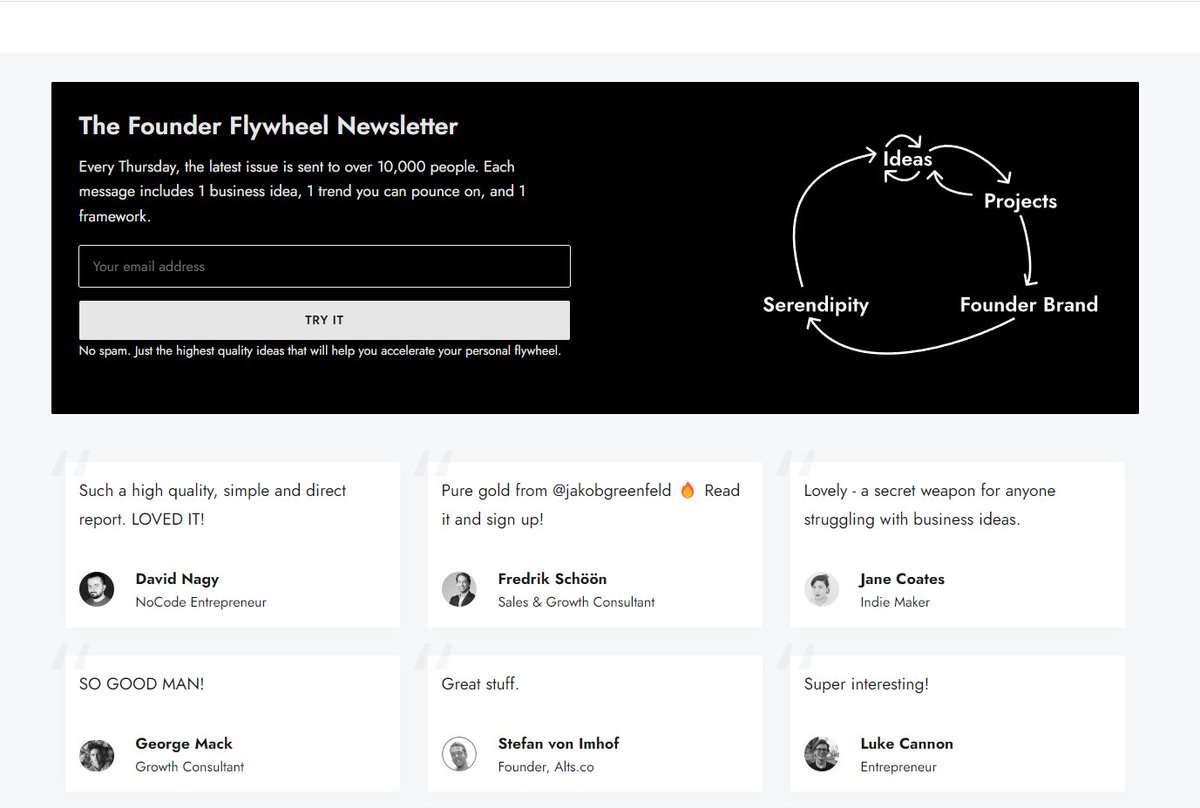 The Founder Flywheel Newsletter

Every Thursday, the latest issue is sent to over 10,000 people. Each message includes 1 business idea, 1 trend you can pounce on, and 1 framework.

Your email address

TRY IT

No spam. Just the highest quality ideas that will help you accelerate your personal flywheel.

Ideas

Projects

Founder Brand

Serendipity

Such a high quality, simple and direct report. LOVED IT!

David Nagy
NoCode Entrepreneur

Pure gold from @jakobgreenfeld 🔥 Read it and sign up!

Fredrik Schöön
Sales & Growth Consultant

Lovely - a secret weapon for anyone struggling with business ideas.

Jane Coates
Indie Maker

SO GOOD MAN!

George Mack
Growth Consultant

Great stuff.

Stefan von Imhof
Founder, Alts.co

Super interesting!

Luke Cannon
Entrepreneur